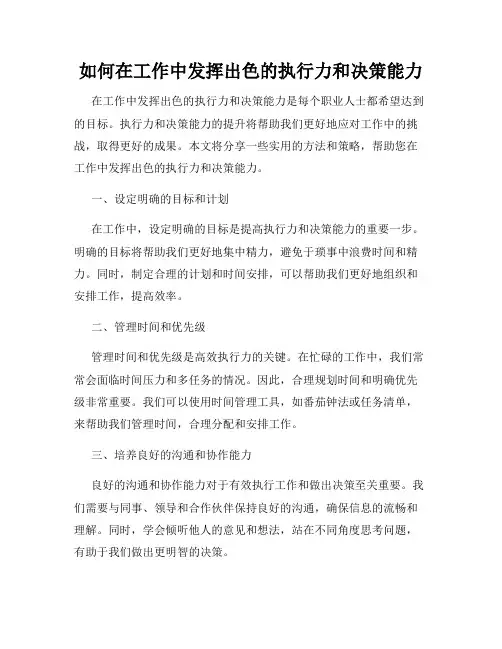 如何在工作中发挥出色的执行力和决策能力

在工作中发挥出色的执行力和决策能力是每个职业人士都希望达到的目标。执行力和决策能力的提升将帮助我们更好地应对工作中的挑战，取得更好的成果。本文将分享一些实用的方法和策略，帮助您在工作中发挥出色的执行力和决策能力。

一、设定明确的目标和计划

在工作中，设定明确的目标是提高执行力和决策能力的重要一步。明确的目标将帮助我们更好地集中精力，避免于琐事中浪费时间和精力。同时，制定合理的计划和时间安排，可以帮助我们更好地组织和安排工作，提高效率。

二、管理时间和优先级

管理时间和优先级是高效执行力的关键。在忙碌的工作中，我们常常会面临时间压力和多任务的情况。因此，合理规划时间和明确优先级非常重要。我们可以使用时间管理工具，如番茄钟法或任务清单，来帮助我们管理时间，合理分配和安排工作。

三、培养良好的沟通和协作能力

良好的沟通和协作能力对于有效执行工作和做出决策至关重要。我们需要与同事、领导和合作伙伴保持良好的沟通，确保信息的流畅和理解。同时，学会倾听他人的意见和想法，站在不同角度思考问题，有助于我们做出更明智的决策。